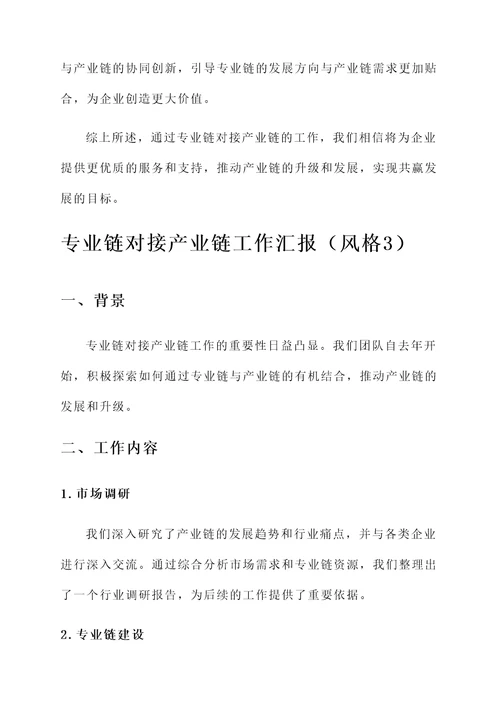 与产业链的协同创新，引导专业链的发展方向与产业链需求更加贴合，为企业创造更大价值。

综上所述，通过专业链对接产业链的工作，我们相信将为企业提供更优质的服务和支持，推动产业链的升级和发展，实现共赢发展的目标。

专业链对接产业链工作汇报（风格3）

一、背景

专业链对接产业链工作的重要性日益凸显。我们团队自去年开始，积极探索如何通过专业链与产业链的有机结合，推动产业链的发展和升级。

二、工作内容

1. 市场调研

我们深入研究了产业链的发展趋势和行业痛点，并与各类企业进行深入交流。通过综合分析市场需求和专业链资源，我们整理出了一个行业调研报告，为后续的工作提供了重要依据。

2. 专业链建设